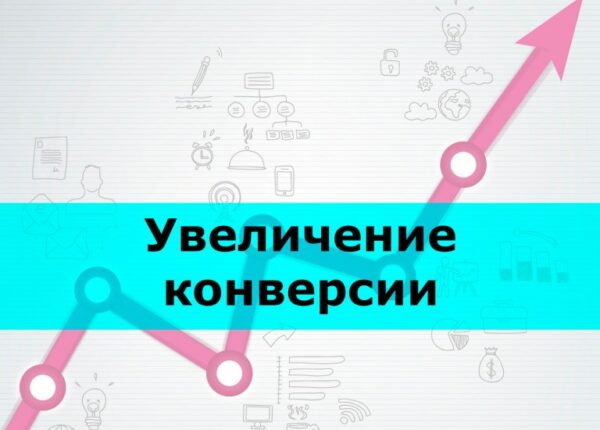 Увеличение конверсии